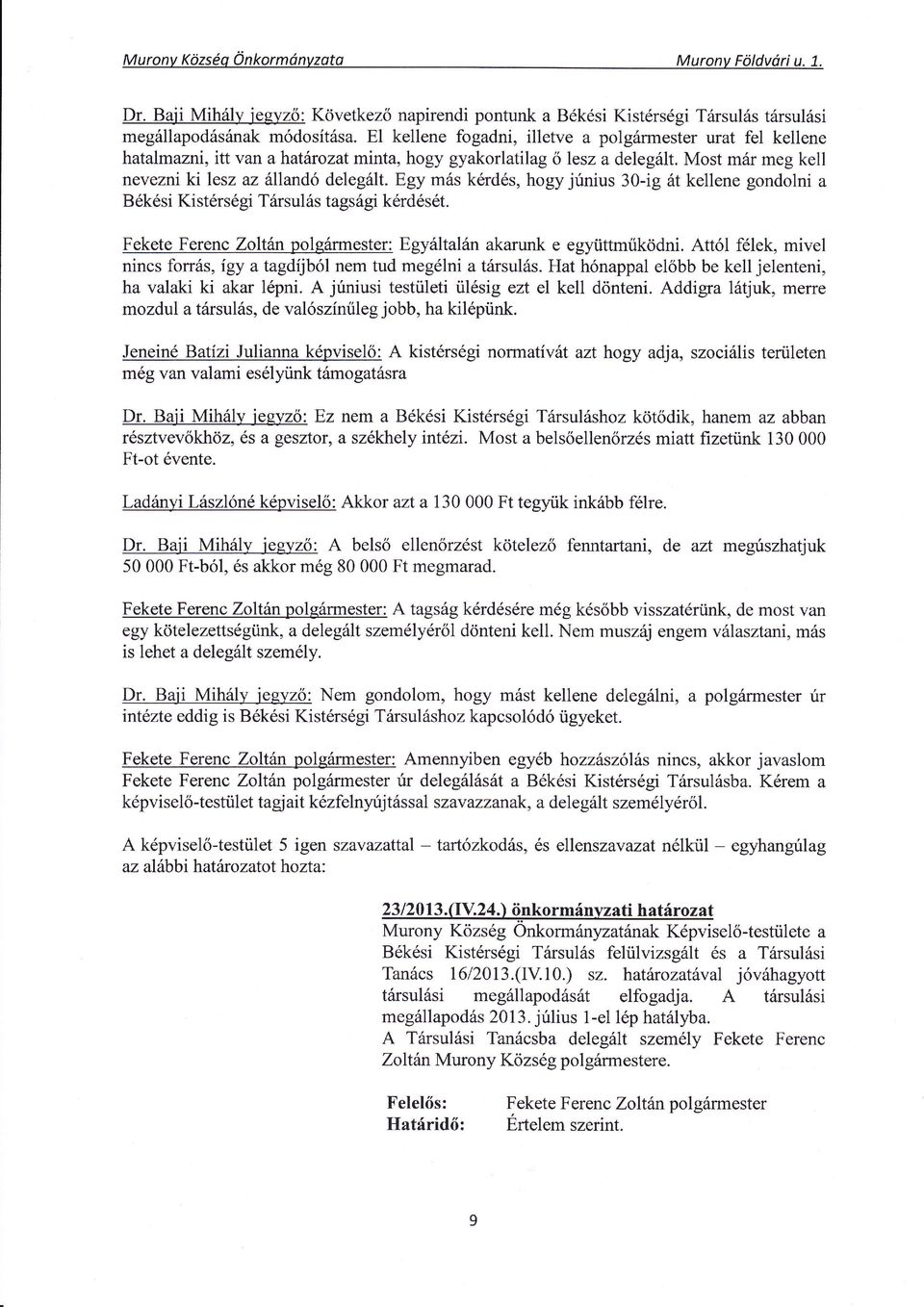 Murony Község Önkormányzata Murony Földvári u. 1.

Dr. Baji Mihály jegyző: Következő napirendi pontunk a Békési Kistérségi Társulás társulási megállapodásának módosítása. El kellene fogadni, illetve a polgármester urat fel kellene hatalmazni, itt van a határozat minta, hogy gyakorlatilag ő lesz a delegált. Most már meg kell nevezni ki lesz az állandó delegált. Egy más kérdés, hogy június 30-ig át kellene gondolni a Békési Kistérségi Társulás tagsági kérdését.

Fekete Ferenc Zoltán polgármester: Egyáltalán akarunk e együttműködni. Attól félek, mivel nincs forrás, így a tagdíjból nem tud megélni a társulás. Hat hónappal előbb be kell jelenteni, ha valaki ki akar lépni. A júniusi testületi ülésig ezt el kell dönteni. Addigra látjuk, merre mozdul a társulás, de valószínűleg jobb, ha kilépünk.

Jeneiné Batízi Julianna képviselő: A kistérségi normatívát azt hogy adja, szociális területen még van valami esélyünk támogatásra

Dr. Baji Mihály jegyző: Ez nem a Békési Kistérségi Társuláshoz kötődik, hanem az abban résztvevőkhöz, és a gesztor, a székhely intézi. Most a belsőellenőrzés miatt fizetünk 130 000 Ft-ot évente.

Ladányi Lászlóné képviselő: Akkor azt a 130 000 Ft tegyük inkább félre.

Dr. Baji Mihály jegyző: A belső ellenőrzést kötelező fenntartani, de azt megúszhatjuk 50 000 Ft-ból, és akkor még 80 000 Ft megmarad.

Fekete Ferenc Zoltán polgármester: A tagság kérdésére még később visszatérünk, de most van egy kötelezettségünk, a delegált személyéről dönteni kell. Nem muszáj engem választani, más is lehet a delegált személy.

Dr. Baji Mihály jegyző: Nem gondolom, hogy mást kellene delegálni, a polgármester úr intézte eddig is Békési Kistérségi Társuláshoz kapcsolódó ügyeket.

Fekete Ferenc Zoltán polgármester: Amennyiben egyéb hozzászólás nincs, akkor javaslom Fekete Ferenc Zoltán polgármester úr delegálását a Békési Kistérségi Társulásba. Kérem a képviselő-testület tagjait kézfelnyújtással szavazzanak, a delegált személyéről.

A képviselő-testület 5 igen szavazattal – tartózkodás, és ellenszavazat nélkül – egyhangúlag az alábbi határozatot hozta:

23/2013.(IV.24.) önkormányzati határozat
Murony Község Önkormányzatának Képviselő-testülete a Békési Kistérségi Társulás felülvizsgált és a Társulási Tanács 16/2013.(IV.10.) sz. határozatával jóváhagyott társulási megállapodását elfogadja. A társulási megállapodás 2013. július 1-el lép hatályba.
A Társulási Tanácsba delegált személy Fekete Ferenc Zoltán Murony Község polgármestere.

Felelős: Fekete Ferenc Zoltán polgármester
Határidő: Értelem szerint.

9